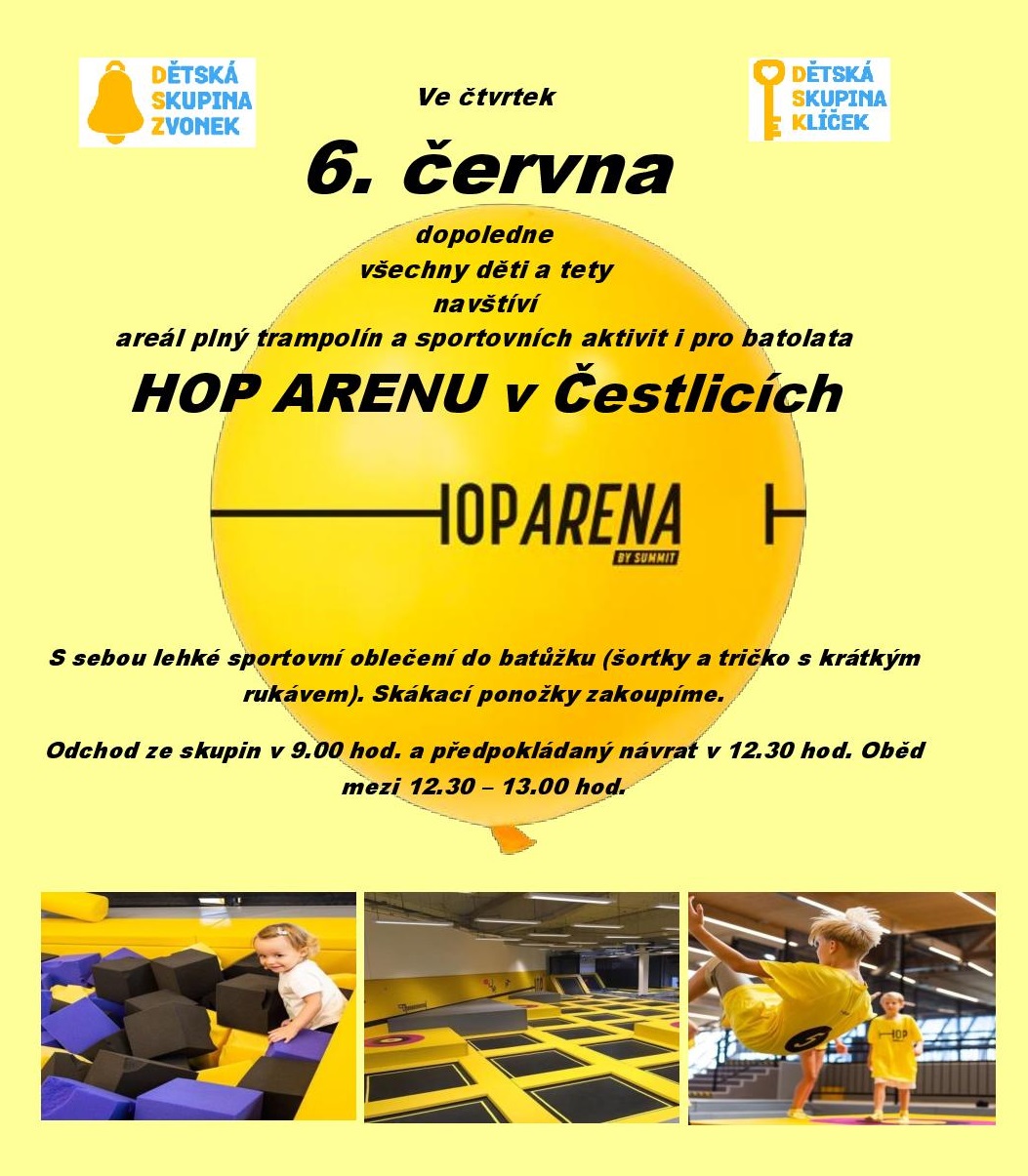 DĚTSKÁ
SKUPINA
ZVONEK

Ve čtvrtek

DĚTSKÁ
SKUPINA
KLÍČEK

6. června

dopoledne
všechny děti a tety
navštíví
areál plný trampolín a sportovních aktivit i pro batolata

HOP ARENU v Čestlicích

HOPARENA
BY SUMMIT

S sebou lehké sportovní oblečení do batůžku (šortky a tričko s krátkým rukávem). Skákací ponožky zakoupíme.

Odchod ze skupin v 9.00 hod. a předpokládaný návrat v 12.30 hod. Oběd mezi 12.30 – 13.00 hod.